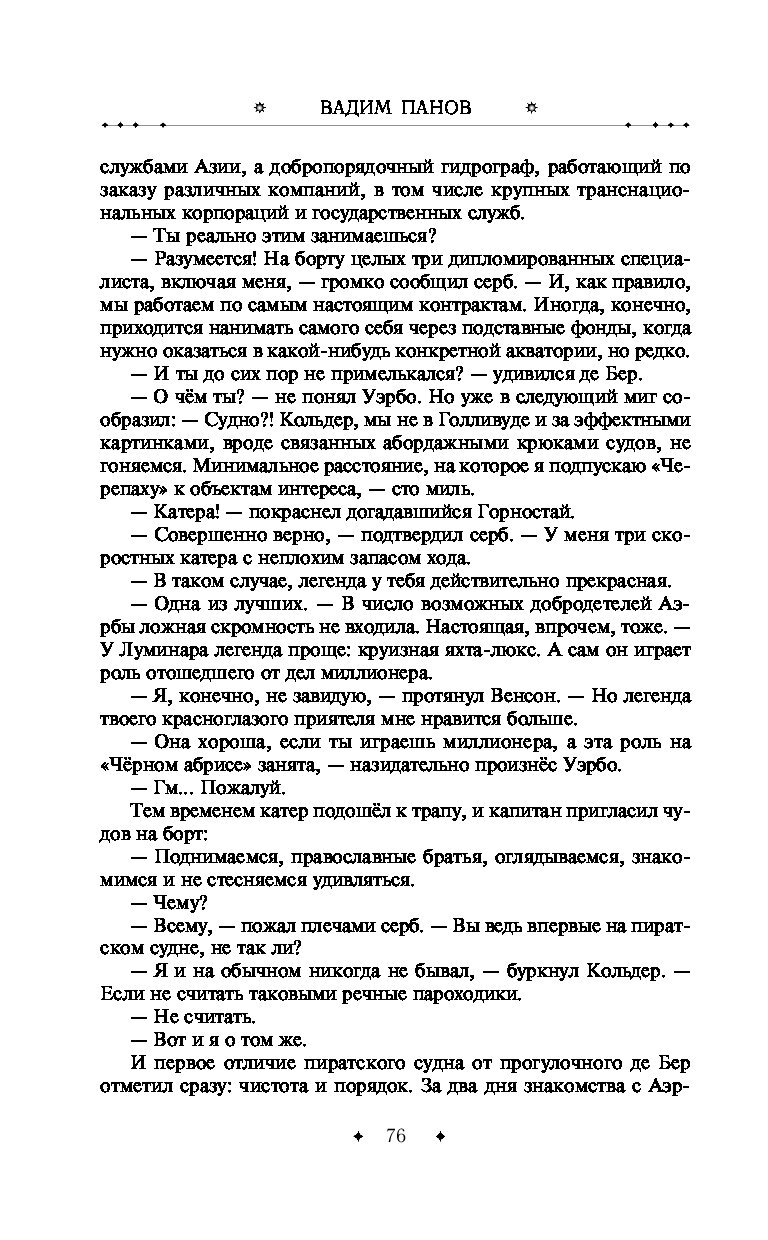 ВАДИМ ПАНОВ

службами Азии, а добропорядочный гидрограф, работающий по заказу различных компаний, в том числе крупных транснациональных корпораций и государственных служб.

— Ты реально этим занимаешься?

— Разумеется! На борту целых три дипломированных специалиста, включая меня, — громко сообщил серб. — И, как правило, мы работаем по самым настоящим контрактам. Иногда, конечно, приходится нанимать самого себя через подставные фонды, когда нужно оказаться в какой-нибудь конкретной акватории, но редко.

— И ты до сих пор не примелькался? — удивился де Бер.

— О чём ты? — не понял Уэрбо. Но уже в следующий миг сообразил: — Судно?! Кольдер, мы не в Голливуде и за эффектными картинками, вроде связанных абордажными крюками судов, не гоняемся. Минимальное расстояние, на которое я подпускаю «Черепаху» к объектам интереса, — сто миль.

— Катера! — покраснел догадавшийся Горностай.

— Совершенно верно, — подтвердил серб. — У меня три скоростных катера с неплохим запасом хода.

— В таком случае, легенда у тебя действительно прекрасная.

— Одна из лучших. — В число возможных добродетелей Аэрбы ложная скромность не входила. Настоящая, впрочем, тоже. — У Луминара легенда проще: круизная яхта-люкс. А сам он играет роль отошедшего от дел миллионера.

— Я, конечно, не завидую, — протянул Венсон. — Но легенда твоего красноглазого приятеля мне нравится больше.

— Она хороша, если ты играешь миллионера, а эта роль на «Чёрном абрисе» занята, — назидательно произнёс Уэрбо.

— Гм... Пожалуй.

Тем временем катер подошёл к трапу, и капитан пригласил чудов на борт:

— Поднимаемся, православные братья, оглядываемся, знакомимся и не стесняемся удивляться.

— Чему?

— Всему, — пожал плечами серб. — Вы ведь впервые на пиратском судне, не так ли?

— Я и на обычном никогда не бывал, — буркнул Кольдер. — Если не считать таковыми речные пароходики.

— Не считать.

— Вот и я о том же.

И первое отличие пиратского судна от прогулочного де Бер отметил сразу: чистота и порядок. За два дня знакомства с Аэр-

76